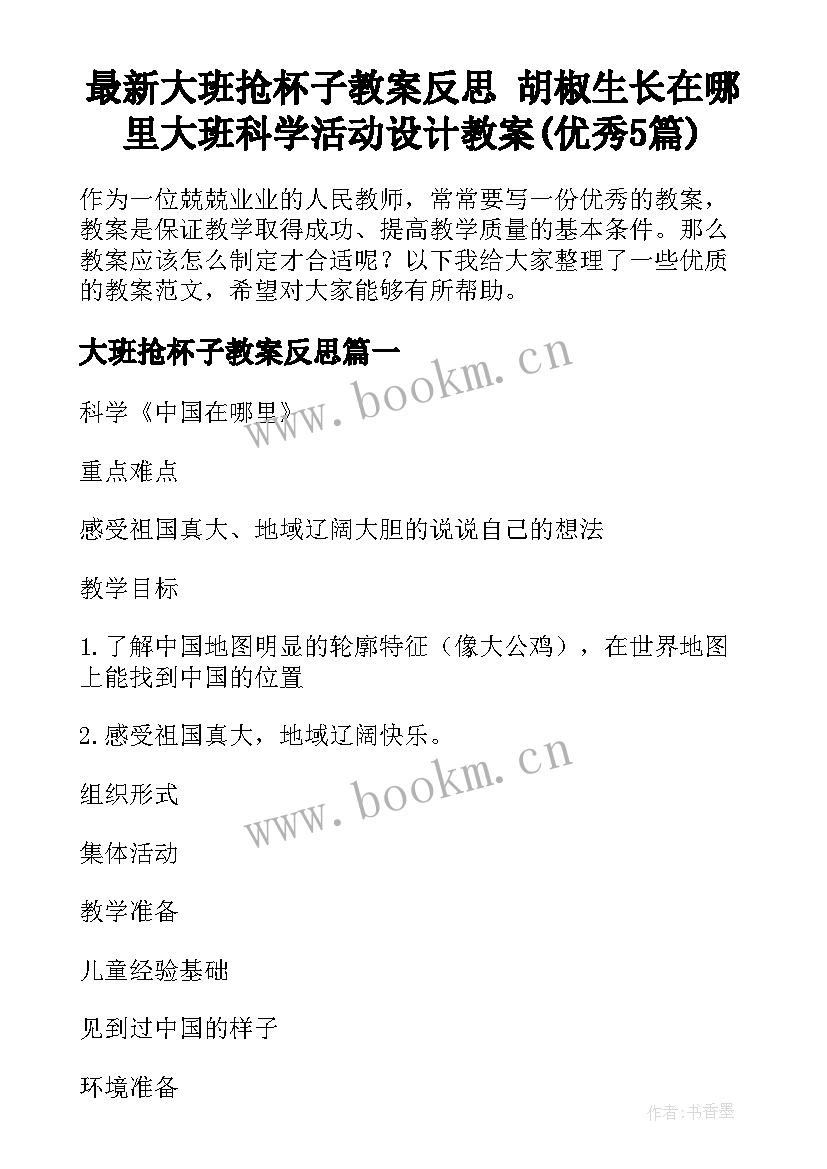 最新大班抢杯子教案反思 胡椒生长在哪里大班科学活动设计教案(优秀5篇)

作为一位兢兢业业的人民教师，常常要写一份优秀的教案，教案是保证教学取得成功、提高教学质量的基本条件。那么教案应该怎么制定才合适呢？以下我给大家整理了一些优质的教案范文，希望对大家能够有所帮助。

大班抢杯子教案反思篇一

www.bookm.cn

科学《中国在哪里》

重点难点

感受祖国真大、地域辽阔大胆的说说自己的想法

教学目标

1.了解中国地图明显的轮廓特征（像大公鸡），在世界地图上能找到中国的位置

2.感受祖国真大，地域辽阔快乐。

www.bookm.cn

组织形式

集体活动

教学准备

儿童经验基础

见到过中国的样子

环境准备

作者:书香墨